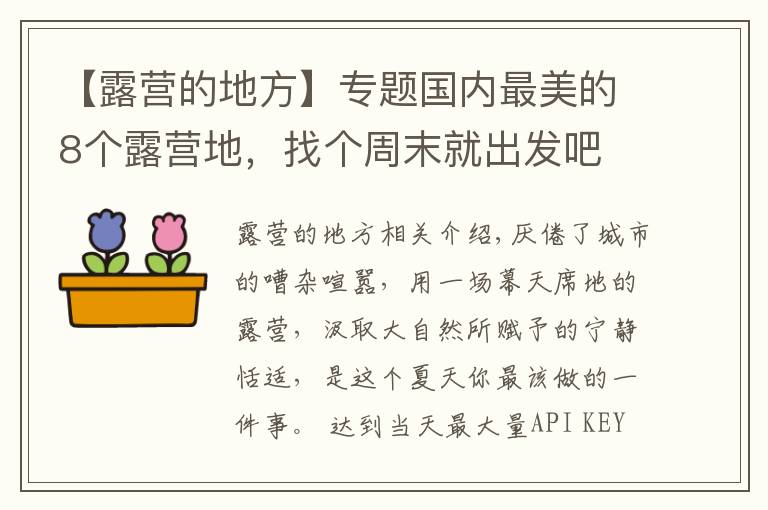 【露营的地方】专题国内最美的8个露营地，找个周末就出发吧

露营的地方相关介绍，厌倦了城市的嘈杂喧嚣，用一场幕天席地的露营，汲取大自然所赋予的宁静恬适，是这个夏天你最该做的一件事。 达到当天最大量API KEY